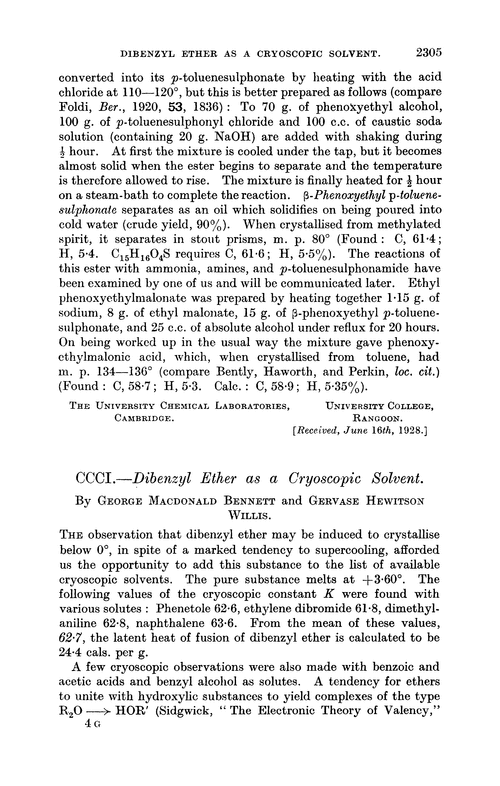 DIBENZYL ETHER AS A CRYOSCOPIC SOLVENT. 2305

converted into its $p$-toluenesulphonate by heating with the acid chloride at 110—120°, but this is better prepared as follows (compare Foldi, Ber., 1920, 53, 1836): To 70 g. of phenoxyethyl alcohol, 100 g. of $p$-toluenesulphonyl chloride and 100 c.c. of caustic soda solution (containing 20 g. NaOH) are added with shaking during $\frac{1}{2}$ hour. At first the mixture is cooled under the tap, but it becomes almost solid when the ester begins to separate and the temperature is therefore allowed to rise. The mixture is finally heated for $\frac{1}{2}$ hour on a steam-bath to complete the reaction. β-Phenoxyethyl p-toluenesulphonate separates as an oil which solidifies on being poured into cold water (crude yield, 90%). When crystallised from methylated spirit, it separates in stout prisms, m. p. 80° (Found: C, 61·4; H, 5·4. $C_{15}H_{16}O_4S$ requires C, 61·6; H, 5·5%). The reactions of this ester with ammonia, amines, and $p$-toluenesulphonamide have been examined by one of us and will be communicated later. Ethyl phenoxyethylmalonate was prepared by heating together 1·15 g. of sodium, 8 g. of ethyl malonate, 15 g. of β-phenoxyethyl $p$-toluenesulphonate, and 25 c.c. of absolute alcohol under reflux for 20 hours. On being worked up in the usual way the mixture gave phenoxyethylmalonic acid, which, when crystallised from toluene, had m. p. 134—136° (compare Bently, Haworth, and Perkin, loc. cit.) (Found: C, 58·7; H, 5·3. Calc.: C, 58·9; H, 5·35%).

THE UNIVERSITY CHEMICAL LABORATORIES, CAMBRIDGE.

UNIVERSITY COLLEGE, RANGOON.

[Received, June 16th, 1928.]

CCCI.—Dibenzyl Ether as a Cryoscopic Solvent.

By GEORGE MACDONALD BENNETT and GERVASE HEWITSON WILLIS.

THE observation that dibenzyl ether may be induced to crystallise below 0°, in spite of a marked tendency to supercooling, afforded us the opportunity to add this substance to the list of available cryoscopic solvents. The pure substance melts at +3·60°. The following values of the cryoscopic constant $K$ were found with various solutes: Phenetole 62·6, ethylene dibromide 61·8, dimethylaniline 62·8, naphthalene 63·6. From the mean of these values, 62·7, the latent heat of fusion of dibenzyl ether is calculated to be 24·4 cals. per g.

A few cryoscopic observations were also made with benzoic and acetic acids and benzyl alcohol as solutes. A tendency for ethers to unite with hydroxylic substances to yield complexes of the type $R_2O \longrightarrow HOR'$ (Sidgwick, "The Electronic Theory of Valency,"

4 G